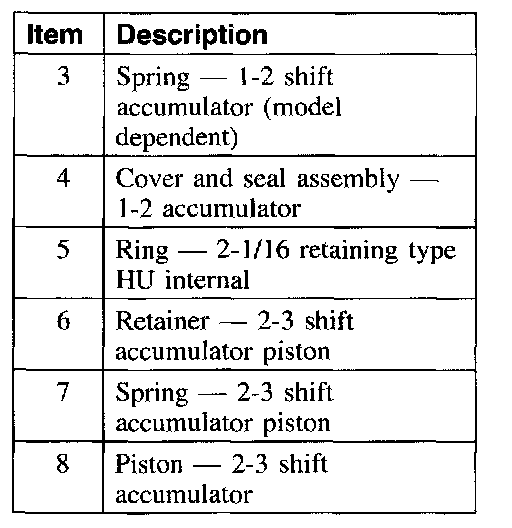 | Item | Description |
|---|---|
| 3 | Spring — 1-2 shift accumulator (model dependent) |
| 4 | Cover and seal assembly — 1-2 accumulator |
| 5 | Ring — 2-1/16 retaining type HU internal |
| 6 | Retainer — 2-3 shift accumulator piston |
| 7 | Spring — 2-3 shift accumulator piston |
| 8 | Piston — 2-3 shift accumulator |